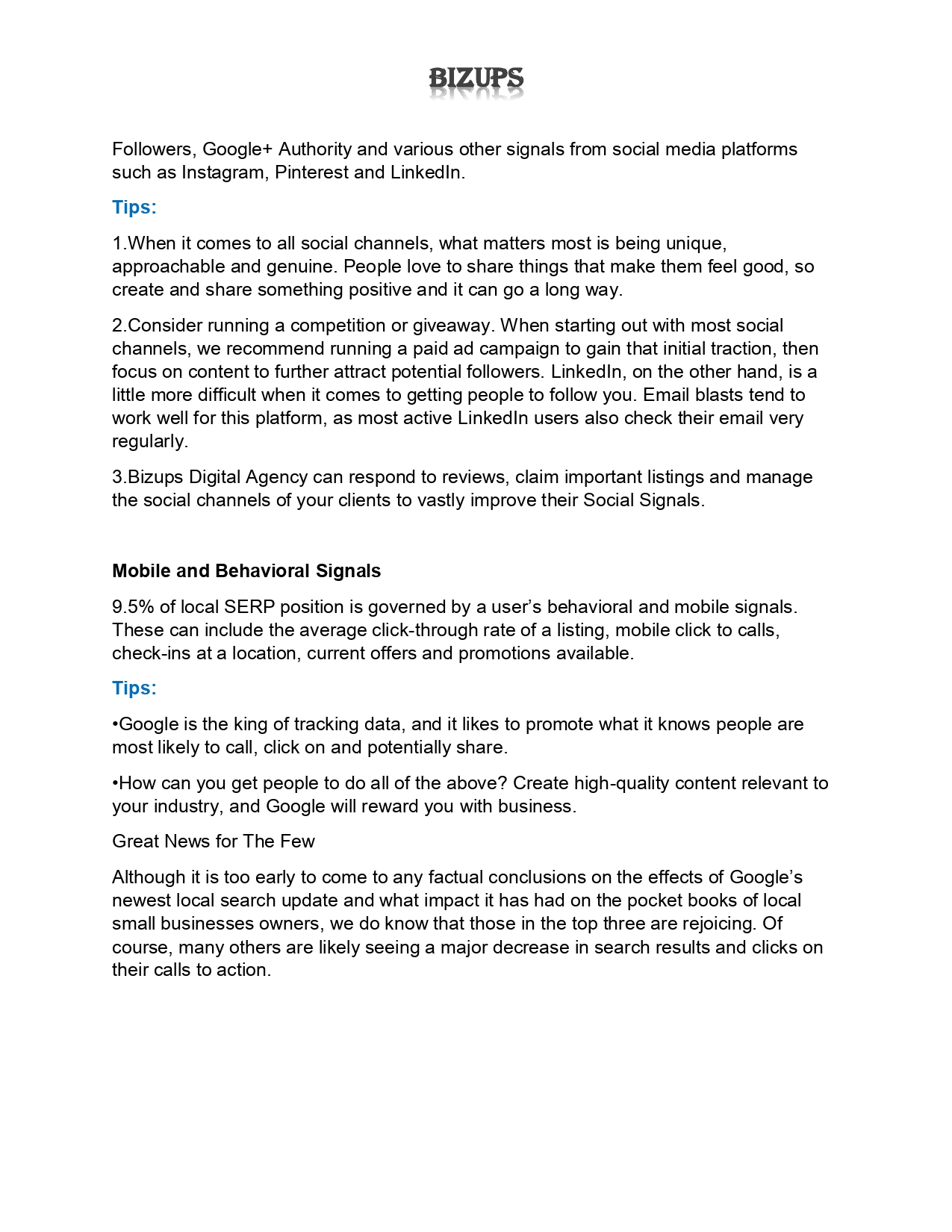 BIZUPS

Followers, Google+ Authority and various other signals from social media platforms such as Instagram, Pinterest and LinkedIn.

Tips:

1.When it comes to all social channels, what matters most is being unique, approachable and genuine. People love to share things that make them feel good, so create and share something positive and it can go a long way.

2.Consider running a competition or giveaway. When starting out with most social channels, we recommend running a paid ad campaign to gain that initial traction, then focus on content to further attract potential followers. LinkedIn, on the other hand, is a little more difficult when it comes to getting people to follow you. Email blasts tend to work well for this platform, as most active LinkedIn users also check their email very regularly.

3.Bizups Digital Agency can respond to reviews, claim important listings and manage the social channels of your clients to vastly improve their Social Signals.

Mobile and Behavioral Signals

9.5% of local SERP position is governed by a user's behavioral and mobile signals. These can include the average click-through rate of a listing, mobile click to calls, check-ins at a location, current offers and promotions available.

Tips:

•Google is the king of tracking data, and it likes to promote what it knows people are most likely to call, click on and potentially share.

•How can you get people to do all of the above? Create high-quality content relevant to your industry, and Google will reward you with business.

Great News for The Few

Although it is too early to come to any factual conclusions on the effects of Google's newest local search update and what impact it has had on the pocket books of local small businesses owners, we do know that those in the top three are rejoicing. Of course, many others are likely seeing a major decrease in search results and clicks on their calls to action.